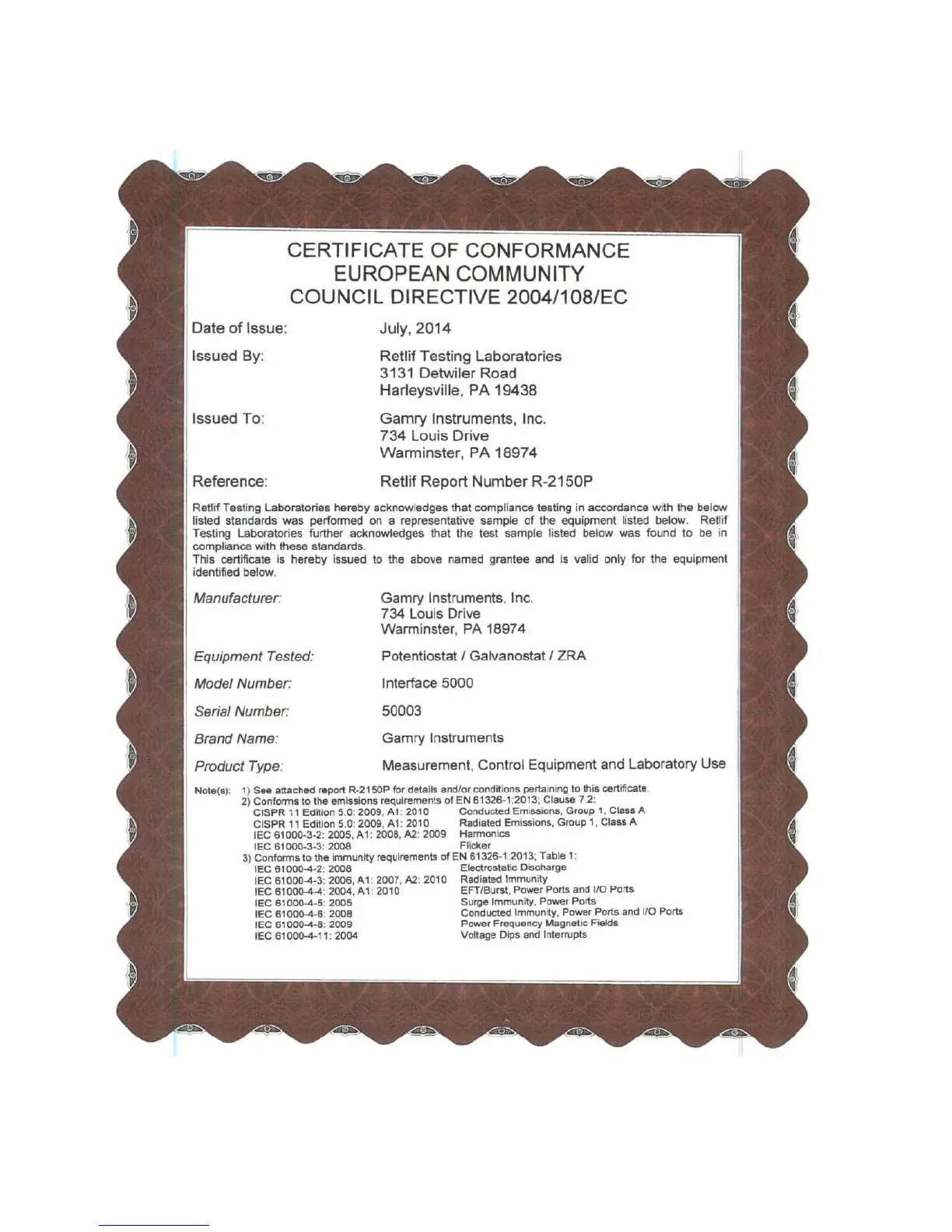 CERTIFICATE OF CONFORMANCE
EUROPEAN COMMUNITY
COUNCIL DIRECTIVE 2004/108/EC

Date of Issue: July, 2014

Issued By: Retlif Testing Laboratories
3131 Detwiler Road
Harleysville, PA 19438

Issued To: Gamry Instruments, Inc.
734 Louis Drive
Warminster, PA 18974

Reference: Retlif Report Number R-2150P

Retlif Testing Laboratories hereby acknowledges that compliance testing in accordance with the below listed standards was performed on a representative sample of the equipment listed below. Retlif Testing Laboratories further acknowledges that the test sample listed below was found to be in compliance with these standards.
This certificate is hereby issued to the above named grantee and is valid only for the equipment identified below.

Manufacturer: Gamry Instruments, Inc.
734 Louis Drive
Warminster, PA 18974

Equipment Tested: Potentiostat / Galvanostat / ZRA

Model Number: Interface 5000

Serial Number: 50003

Brand Name: Gamry Instruments

Product Type: Measurement, Control Equipment and Laboratory Use

Note(s): 1) See attached report R-2150P for details and/or conditions pertaining to this certificate.
2) Conforms to the emissions requirements of EN 61326-1:2013; Clause 7.2:
CISPR 11 Edition 5.0: 2009, A1: 2010 Conducted Emissions, Group 1, Class A
CISPR 11 Edition 5.0: 2009, A1: 2010 Radiated Emissions, Group 1, Class A
IEC 61000-3-2: 2005, A1: 2008, A2: 2009 Harmonics
IEC 61000-3-3: 2008 Flicker
3) Conforms to the immunity requirements of EN 61326-1:2013; Table 1:
IEC 61000-4-2: 2008 Electrostatic Discharge
IEC 61000-4-3: 2006, A1: 2007, A2: 2010 Radiated Immunity
IEC 61000-4-4: 2004, A1: 2010 EFT/Burst, Power Ports and I/O Ports
IEC 61000-4-5: 2005 Surge Immunity, Power Ports
IEC 61000-4-6: 2008 Conducted Immunity, Power Ports and I/O Ports
IEC 61000-4-8: 2009 Power Frequency Magnetic Fields
IEC 61000-4-11: 2004 Voltage Dips and Interrupts